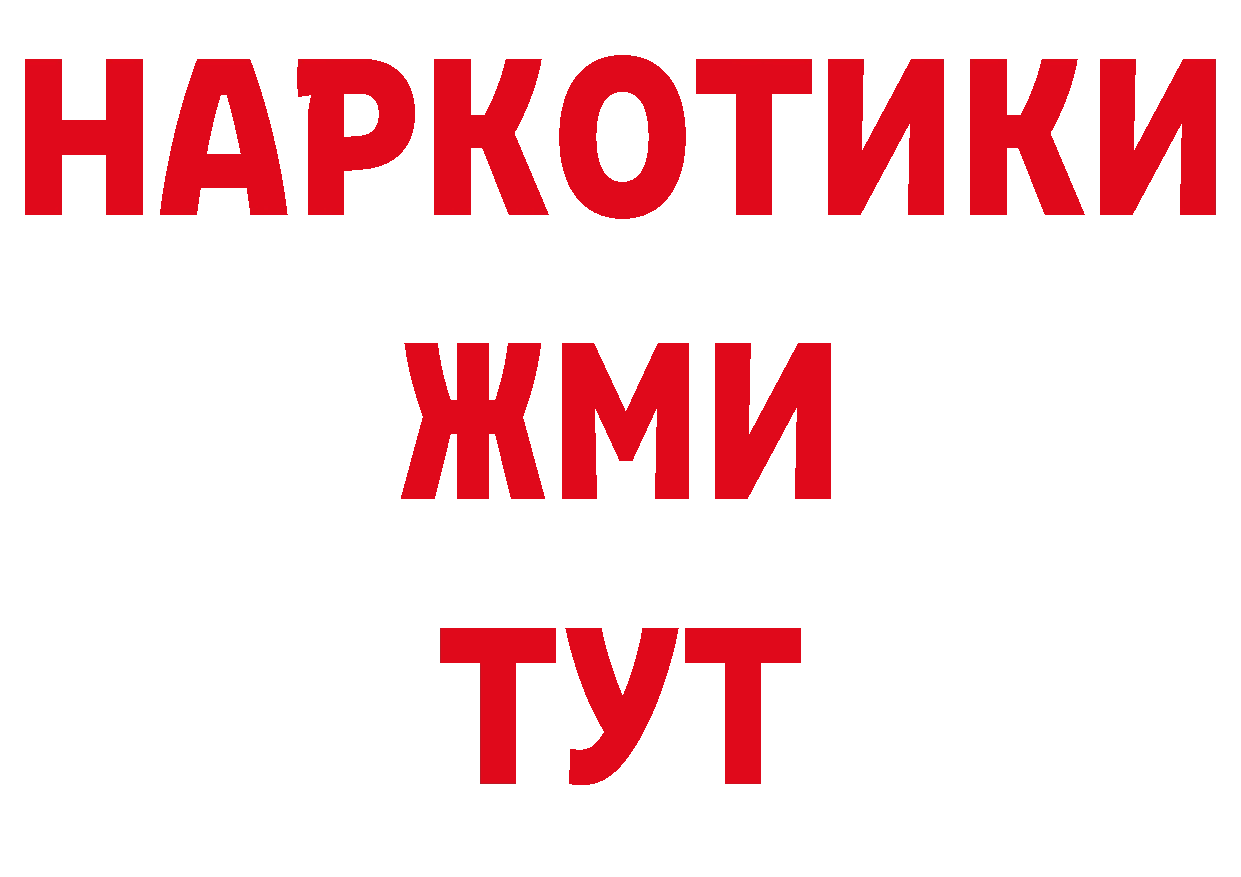 НАРКОТИКИ
ЖМИ
ТУТ